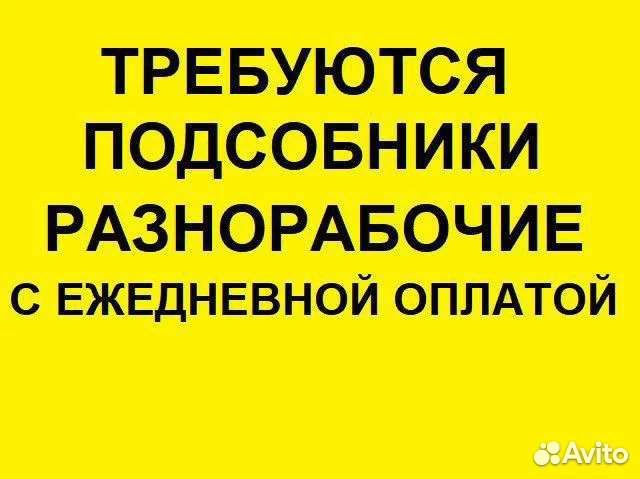 ТРЕБУЮТСЯ
ПОДСОБНИКИ
РАЗНОРАБОЧИЕ
С ЕЖЕДНЕВНОЙ ОПЛАТОЙ

Avito